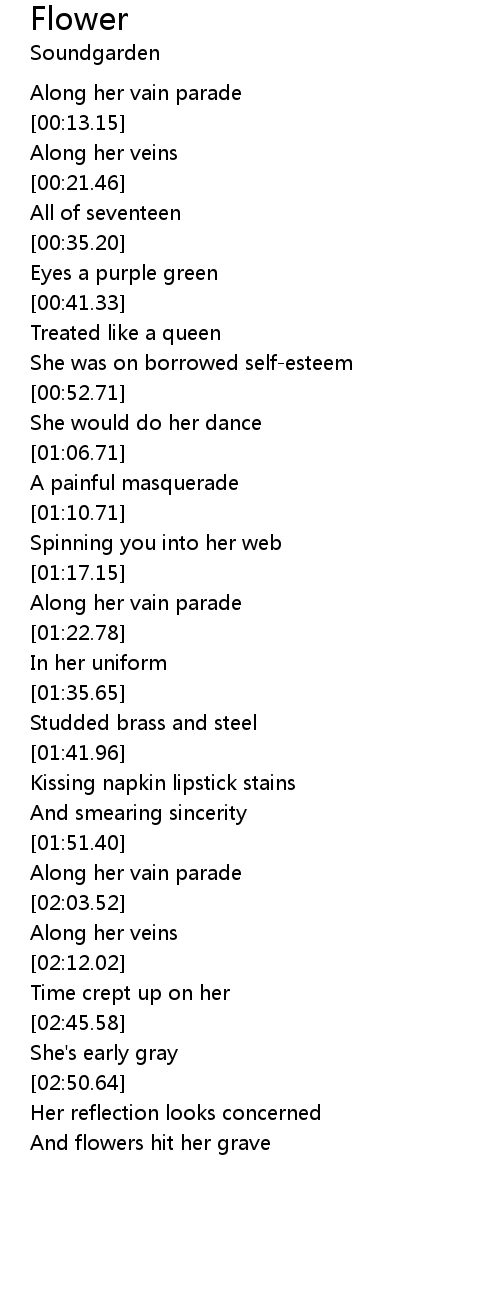 Flower
Soundgarden

Along her vain parade
[00:13.15]
Along her veins
[00:21.46]
All of seventeen
[00:35.20]
Eyes a purple green
[00:41.33]
Treated like a queen
She was on borrowed self-esteem
[00:52.71]
She would do her dance
[01:06.71]
A painful masquerade
[01:10.71]
Spinning you into her web
[01:17.15]
Along her vain parade
[01:22.78]
In her uniform
[01:35.65]
Studded brass and steel
[01:41.96]
Kissing napkin lipstick stains
And smearing sincerity
[01:51.40]
Along her vain parade
[02:03.52]
Along her veins
[02:12.02]
Time crept up on her
[02:45.58]
She's early gray
[02:50.64]
Her reflection looks concerned
And flowers hit her grave